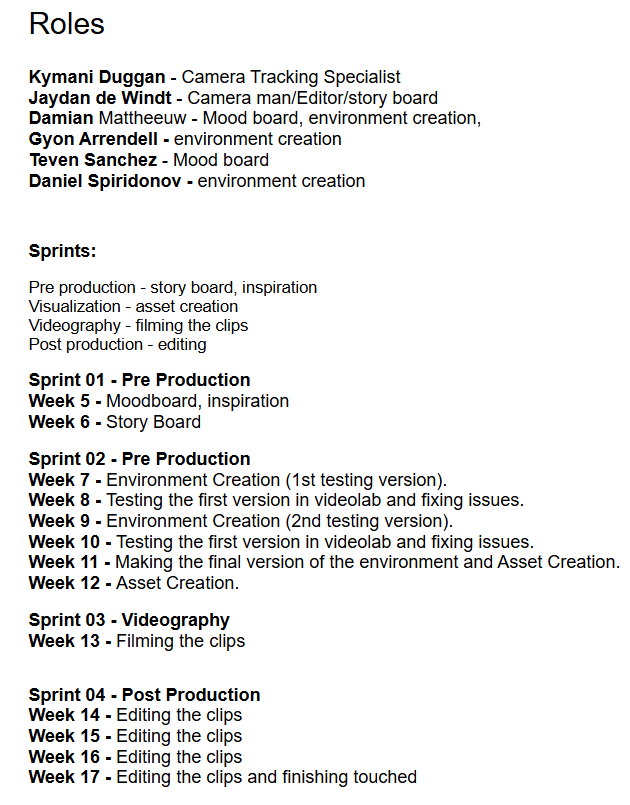 Roles

Kymani Duggan - Camera Tracking Specialist
Jaydan de Windt - Camera man/Editor/story board
Damian Mattheeuw - Mood board, environment creation,
Gyon Arrendell - environment creation
Teven Sanchez - Mood board
Daniel Spiridonov - environment creation

Sprints:

Pre production - story board, inspiration
Visualization - asset creation
Videography - filming the clips
Post production - editing

Sprint 01 - Pre Production
Week 5 - Moodboard, inspiration
Week 6 - Story Board

Sprint 02 - Pre Production
Week 7 - Environment Creation (1st testing version).
Week 8 - Testing the first version in videolab and fixing issues.
Week 9 - Environment Creation (2nd testing version).
Week 10 - Testing the first version in videolab and fixing issues.
Week 11 - Making the final version of the environment and Asset Creation.
Week 12 - Asset Creation.

Sprint 03 - Videography
Week 13 - Filming the clips

Sprint 04 - Post Production
Week 14 - Editing the clips
Week 15 - Editing the clips
Week 16 - Editing the clips
Week 17 - Editing the clips and finishing touched